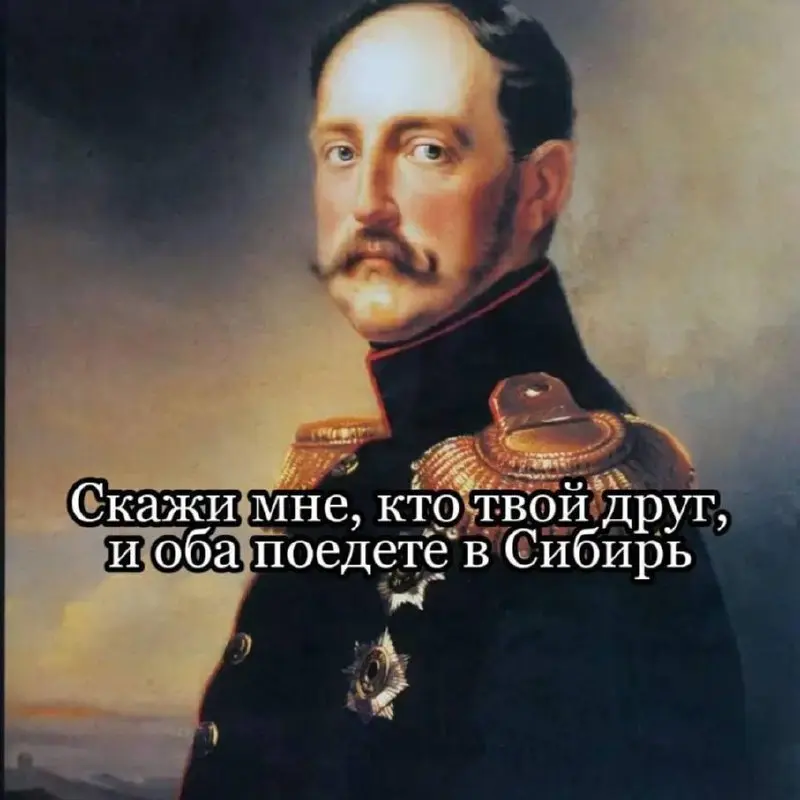 Скажи мне, кто твой друг, и оба поедете в Сибирь